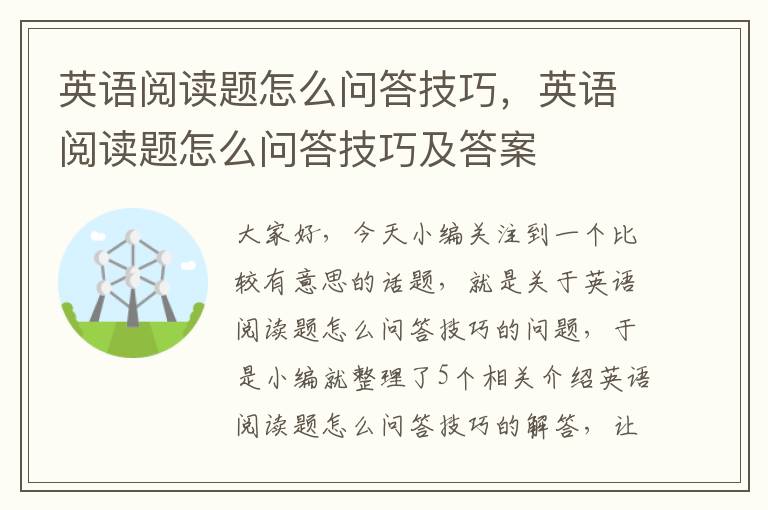 英语阅读题怎么问答技巧，英语阅读题怎么问答技巧及答案

大家好，今天小编关注到一个比较有意思的话题，就是关于英语阅读题怎么问答技巧的问题，于是小编就整理了5个相关介绍英语阅读题怎么问答技巧的解答，让